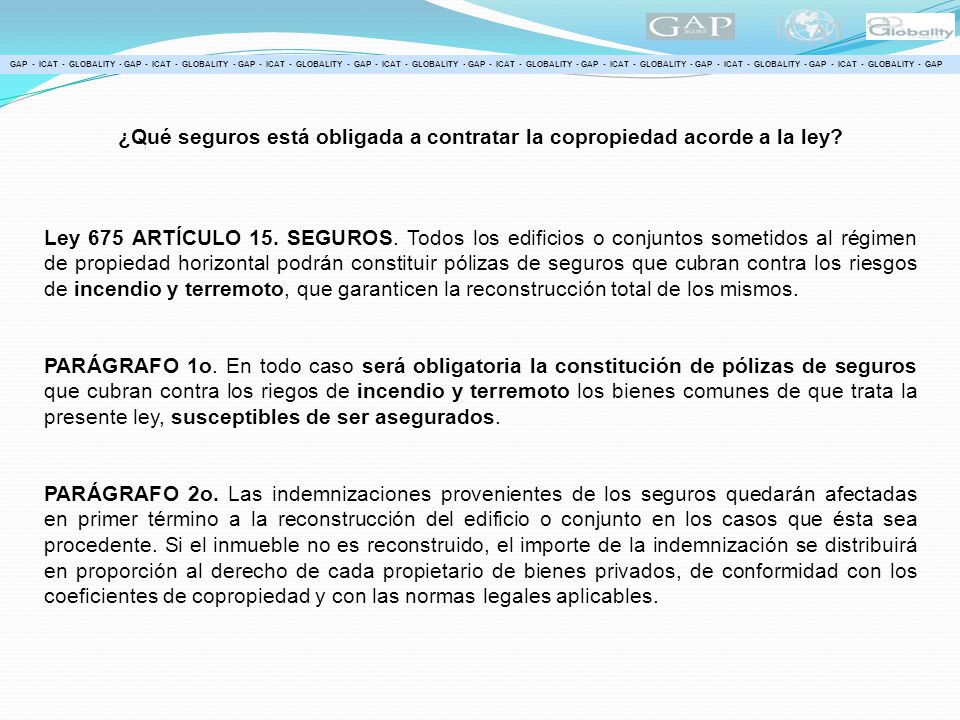 GAP

Globality

GAP - ICAT - GLOBALITY - GAP - ICAT - GLOBALITY - GAP - ICAT - GLOBALITY - GAP - ICAT - GLOBALITY - GAP - ICAT - GLOBALITY - GAP - ICAT - GLOBALITY - GAP - ICAT - GLOBALITY - GAP - ICAT - GLOBALITY - GAP

¿Qué seguros está obligada a contratar la copropiedad acorde a la ley?

Ley 675 ARTÍCULO 15. SEGUROS. Todos los edificios o conjuntos sometidos al régimen de propiedad horizontal podrán constituir pólizas de seguros que cubran contra los riesgos de incendio y terremoto, que garanticen la reconstrucción total de los mismos.

PARÁGRAFO 1o. En todo caso será obligatoria la constitución de pólizas de seguros que cubran contra los riegos de incendio y terremoto los bienes comunes de que trata la presente ley, susceptibles de ser asegurados.

PARÁGRAFO 2o. Las indemnizaciones provenientes de los seguros quedarán afectadas en primer término a la reconstrucción del edificio o conjunto en los casos que ésta sea procedente. Si el inmueble no es reconstruido, el importe de la indemnización se distribuirá en proporción al derecho de cada propietario de bienes privados, de conformidad con los coeficientes de copropiedad y con las normas legales aplicables.